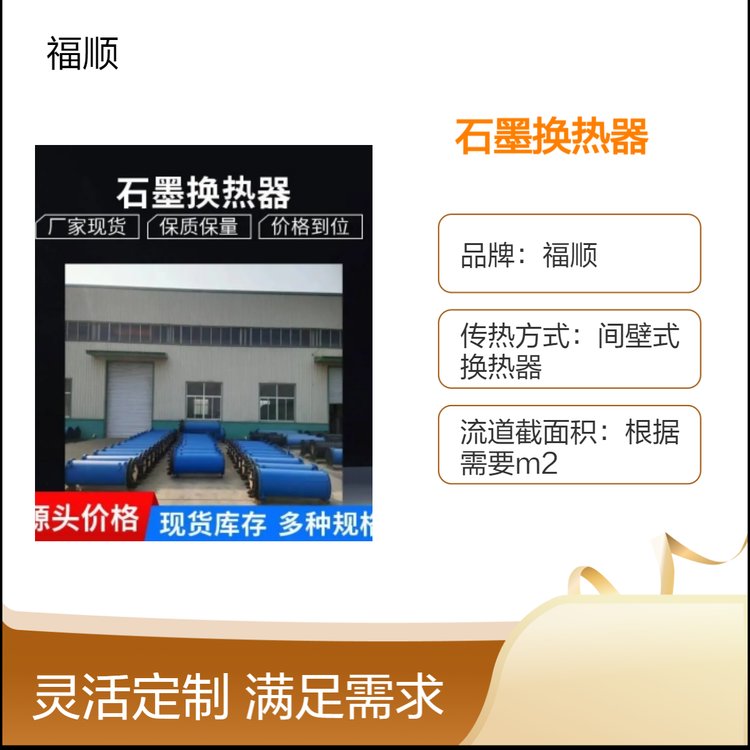 福顺

石墨换热器

厂家现货 保质保量 价格到位

源头价格 现货库存 多种规格

石墨换热器

品牌：福顺

传热方式：间壁式换热器

流道截面积：根据需要m2

灵活定制 满足需求